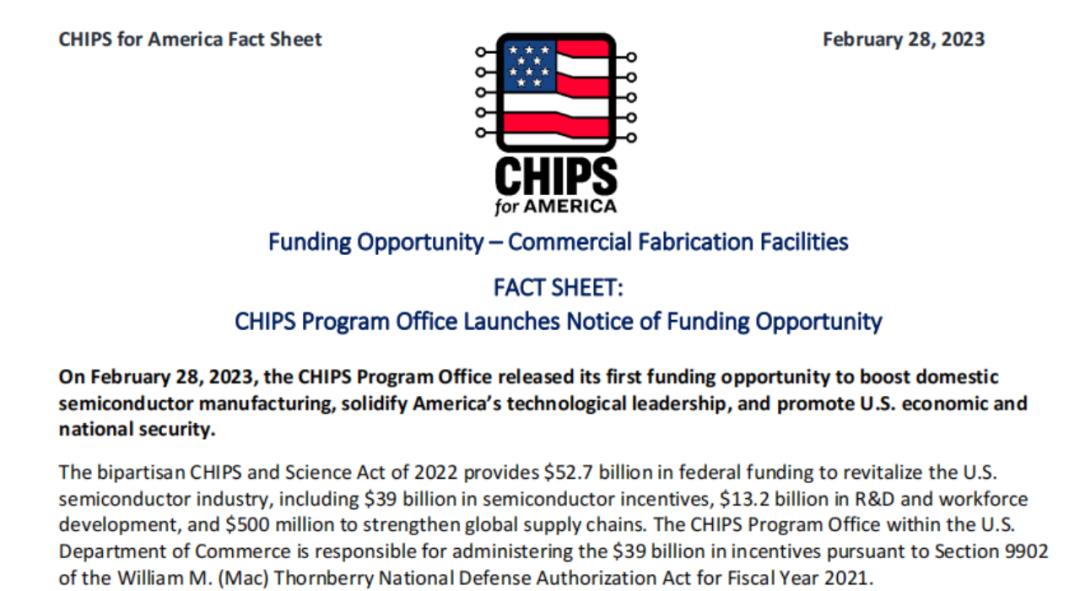 CHIPS for America Fact Sheet

February 28, 2023

CHIPS
for AMERICA

Funding Opportunity – Commercial Fabrication Facilities

FACT SHEET:
CHIPS Program Office Launches Notice of Funding Opportunity

On February 28, 2023, the CHIPS Program Office released its first funding opportunity to boost domestic semiconductor manufacturing, solidify America's technological leadership, and promote U.S. economic and national security.

The bipartisan CHIPS and Science Act of 2022 provides \$52.7 billion in federal funding to revitalize the U.S. semiconductor industry, including \$39 billion in semiconductor incentives, \$13.2 billion in R&D and workforce development, and \$500 million to strengthen global supply chains. The CHIPS Program Office within the U.S. Department of Commerce is responsible for administering the \$39 billion in incentives pursuant to Section 9902 of the William M. (Mac) Thornberry National Defense Authorization Act for Fiscal Year 2021.